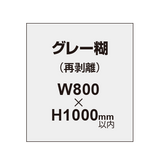 グレー糊
（再剥離）
W800
×
H1000mm
以内